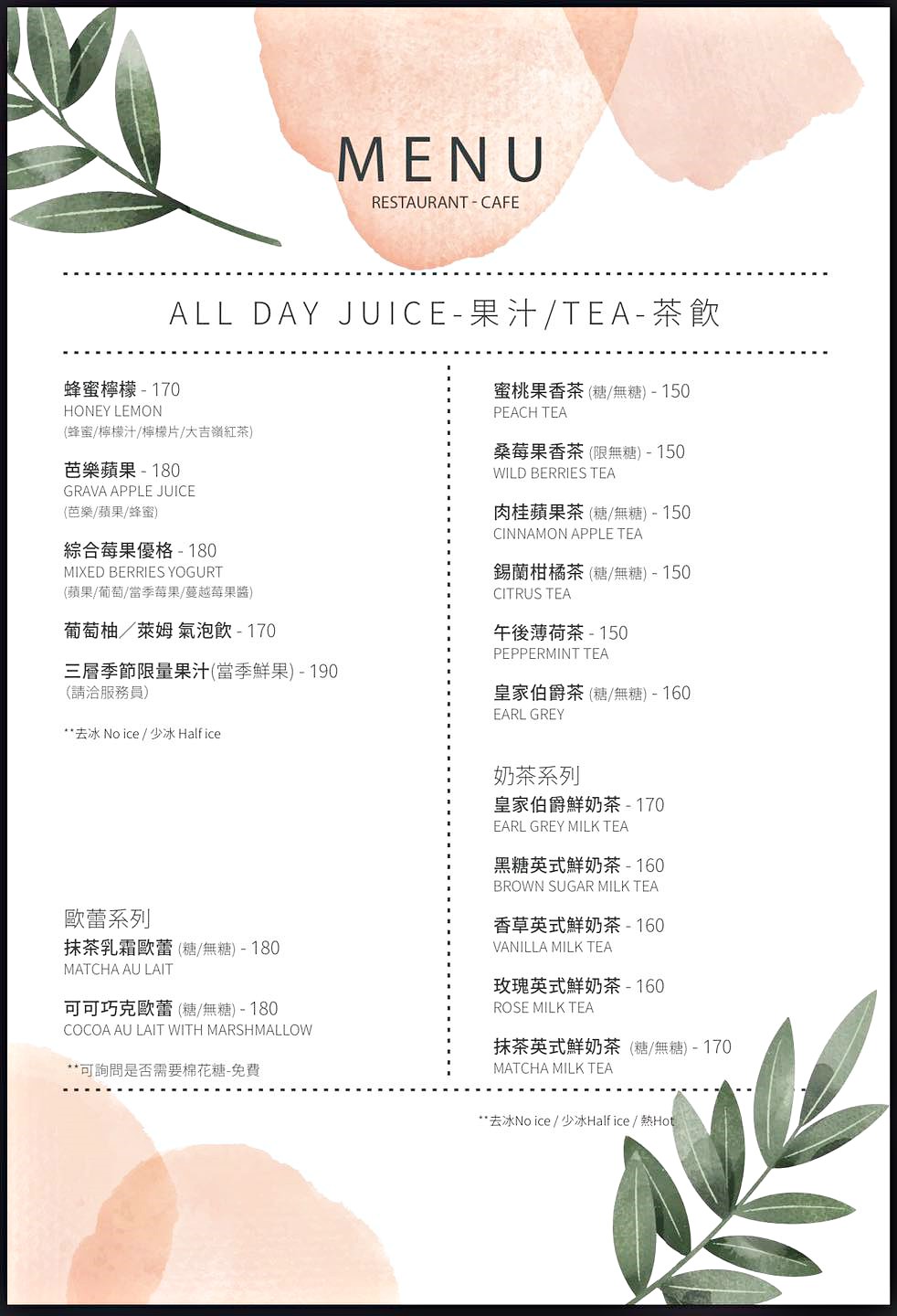 MENU
RESTAURANT - CAFE

ALL DAY JUICE-果汁/TEA-茶飲

蜂蜜檸檬 - 170
HONEY LEMON
(蜂蜜/檸檬汁/檸檬片/大吉嶺紅茶)

芭樂蘋果 - 180
GRAVA APPLE JUICE
(芭樂/蘋果/蜂蜜)

綜合莓果優格 - 180
MIXED BERRIES YOGURT
(蘋果/葡萄/當季莓果/蔓越莓果醬)

葡萄柚／萊姆 氣泡飲 - 170

三層季節限量果汁(當季鮮果) - 190
(請洽服務員)

**去冰 No ice / 少冰 Half ice

歐蕾系列
抹茶乳霜歐蕾 (糖/無糖) - 180
MATCHA AU LAIT

可可巧克歐蕾 (糖/無糖) - 180
COCOA AU LAIT WITH MARSHMALLOW

**可詢問是否需要棉花糖-免費

蜜桃果香茶 (糖/無糖) - 150
PEACH TEA

桑莓果香茶 (限無糖) - 150
WILD BERRIES TEA

肉桂蘋果茶 (糖/無糖) - 150
CINNAMON APPLE TEA

錫蘭柑橘茶 (糖/無糖) - 150
CITRUS TEA

午後薄荷茶 - 150
PEPPERMINT TEA

皇家伯爵茶 (糖/無糖) - 160
EARL GREY

奶茶系列
皇家伯爵鮮奶茶 - 170
EARL GREY MILK TEA

黑糖英式鮮奶茶 - 160
BROWN SUGAR MILK TEA

香草英式鮮奶茶 - 160
VANILLA MILK TEA

玫瑰英式鮮奶茶 - 160
ROSE MILK TEA

抹茶英式鮮奶茶 (糖/無糖) - 170
MATCHA MILK TEA

**去冰No ice / 少冰Half ice / 熱Hot